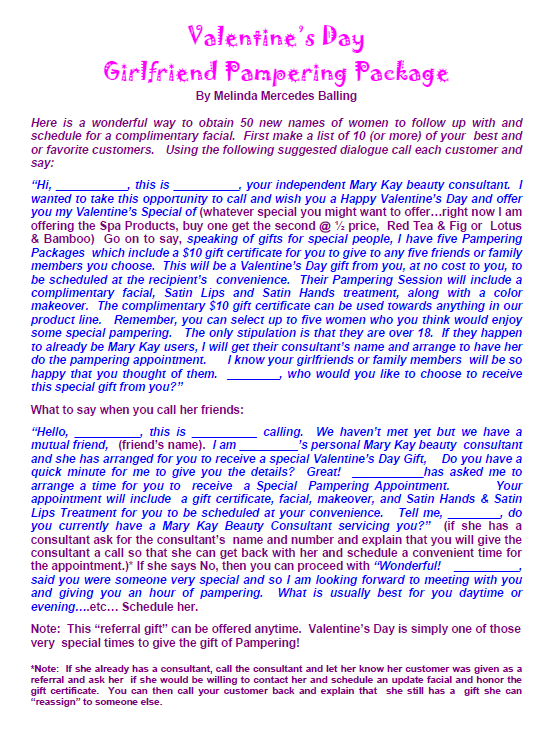 Valentine's Day
Girlfriend Pampering Package
By Melinda Mercedes Balling

Here is a wonderful way to obtain 50 new names of women to follow up with and schedule for a complimentary facial. First make a list of 10 (or more) of your best and or favorite customers. Using the following suggested dialogue call each customer and say:

"Hi, ___________, this is __________, your independent Mary Kay beauty consultant. I wanted to take this opportunity to call and wish you a Happy Valentine's Day and offer you my Valentine's Special of (whatever special you might want to offer…right now I am offering the Spa Products, buy one get the second @ ½ price, Red Tea & Fig or Lotus & Bamboo) Go on to say, speaking of gifts for special people, I have five Pampering Packages which include a $10 gift certificate for you to give to any five friends or family members you choose. This will be a Valentine's Day gift from you, at no cost to you, to be scheduled at the recipient's convenience. Their Pampering Session will include a complimentary facial, Satin Lips and Satin Hands treatment, along with a color makeover. The complimentary $10 gift certificate can be used towards anything in our product line. Remember, you can select up to five women who you think would enjoy some special pampering. The only stipulation is that they are over 18. If they happen to already be Mary Kay users, I will get their consultant's name and arrange to have her do the pampering appointment. I know your girlfriends or family members will be so happy that you thought of them. ________, who would you like to choose to receive this special gift from you?"

What to say when you call her friends:

"Hello, __________, this is __________ calling. We haven't met yet but we have a mutual friend, (friend's name). I am _________'s personal Mary Kay beauty consultant and she has arranged for you to receive a special Valentine's Day Gift, Do you have a quick minute for me to give you the details? Great! ___________has asked me to arrange a time for you to receive a Special Pampering Appointment. Your appointment will include a gift certificate, facial, makeover, and Satin Hands & Satin Lips Treatment for you to be scheduled at your convenience. Tell me, ________, do you currently have a Mary Kay Beauty Consultant servicing you?" (if she has a consultant ask for the consultant's name and number and explain that you will give the consultant a call so that she can get back with her and schedule a convenient time for the appointment.)* If she says No, then you can proceed with "Wonderful! __________, said you were someone very special and so I am looking forward to meeting with you and giving you an hour of pampering. What is usually best for you daytime or evening….etc… Schedule her.

Note: This "referral gift" can be offered anytime. Valentine's Day is simply one of those very special times to give the gift of Pampering!

*Note: If she already has a consultant, call the consultant and let her know her customer was given as a referral and ask her if she would be willing to contact her and schedule an update facial and honor the gift certificate. You can then call your customer back and explain that she still has a gift she can "reassign" to someone else.